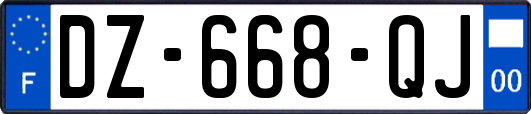 F
DZ-668-QJ
00